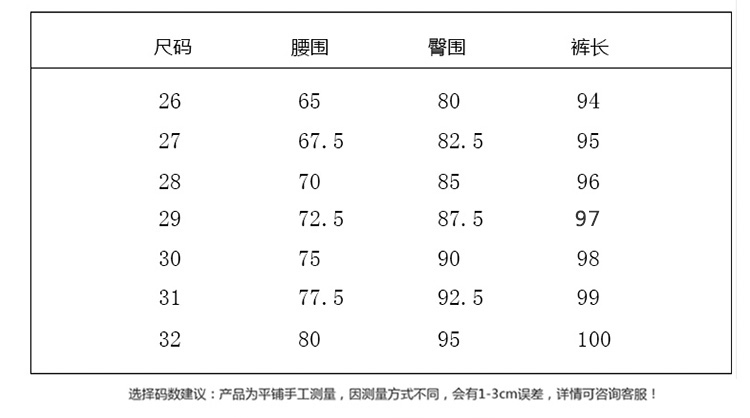 | 尺码 | 腰围 | 臀围 | 裤长 |
|---|---|---|---|
| 26 | 65 | 80 | 94 |
| 27 | 67.5 | 82.5 | 95 |
| 28 | 70 | 85 | 96 |
| 29 | 72.5 | 87.5 | 97 |
| 30 | 75 | 90 | 98 |
| 31 | 77.5 | 92.5 | 99 |
| 32 | 80 | 95 | 100 |

选择码数建议：产品为平铺手工测量，因测量方式不同，会有1-3cm误差，详情可咨询客服！